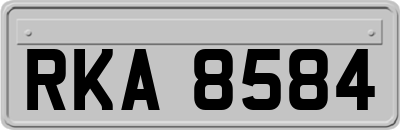 RKA 8584